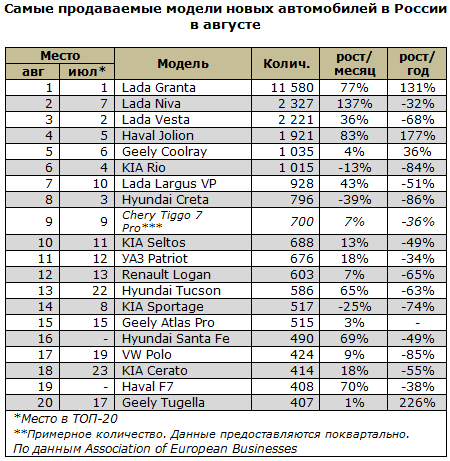 Самые продаваемые модели новых автомобилей в России в августе

| Место авг | Место июл* | Модель | Колич. | рост/ месяц | рост/ год |
|---|---|---|---|---|---|
| 1 | 1 | Lada Granta | 11 580 | 77% | 131% |
| 2 | 7 | Lada Niva | 2 327 | 137% | -32% |
| 3 | 2 | Lada Vesta | 2 221 | 36% | -68% |
| 4 | 5 | Haval Jolion | 1 921 | 83% | 177% |
| 5 | 6 | Geely Coolray | 1 035 | 4% | 36% |
| 6 | 4 | KIA Rio | 1 015 | -13% | -84% |
| 7 | 10 | Lada Largus VP | 928 | 43% | -51% |
| 8 | 3 | Hyundai Creta | 796 | -39% | -86% |
| 9 | 9 | Chery Tiggo 7 Pro*** | 700 | 7% | -36% |
| 10 | 11 | KIA Seltos | 688 | 13% | -49% |
| 11 | 12 | УАЗ Patriot | 676 | 18% | -34% |
| 12 | 13 | Renault Logan | 603 | 7% | -65% |
| 13 | 22 | Hyundai Tucson | 586 | 65% | -63% |
| 14 | 8 | KIA Sportage | 517 | -25% | -74% |
| 15 | 15 | Geely Atlas Pro | 515 | 3% | - |
| 16 | - | Hyundai Santa Fe | 490 | 69% | -49% |
| 17 | 19 | VW Polo | 424 | 9% | -85% |
| 18 | 23 | KIA Cerato | 414 | 18% | -55% |
| 19 | - | Haval F7 | 408 | 70% | -38% |
| 20 | 17 | Geely Tugella | 407 | 1% | 226% |

*Место в ТОП-20
**Примерное количество. Данные предоставляются поквартально.
По данным Association of European Businesses